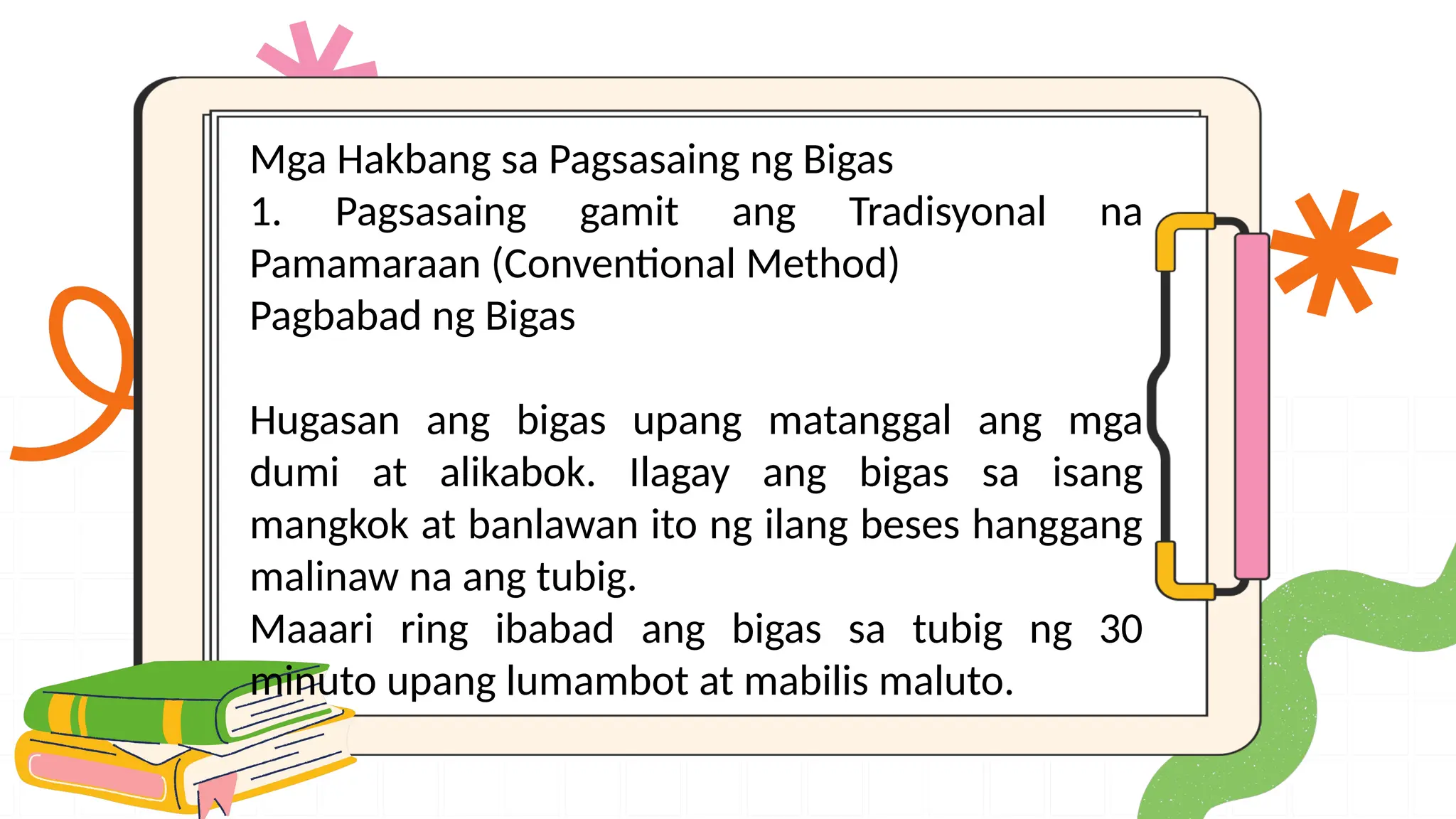 Mga Hakbang sa Pagsasaing ng Bigas

1. Pagsasaing gamit ang Tradisyonal na Pamamaraan (Conventional Method)

Pagbabad ng Bigas

Hugasan ang bigas upang matanggal ang mga dumi at alikabok. Ilagay ang bigas sa isang mangkok at banlawan ito ng ilang beses hanggang malinaw na ang tubig.

Maaari ring ibabad ang bigas sa tubig ng 30 minuto upang lumambot at mabilis maluto.